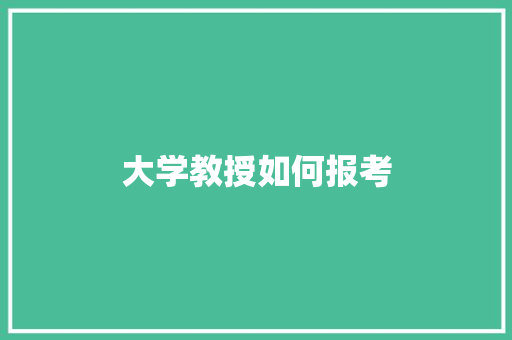 大学教授如何报考